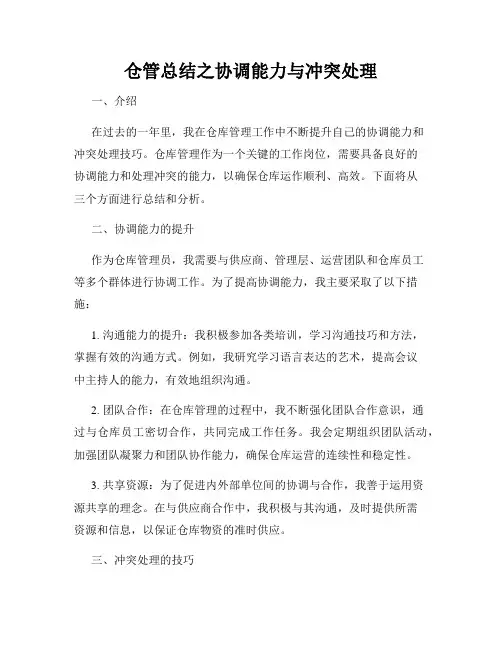 仓管总结之协调能力与冲突处理

一、介绍

在过去的一年里，我在仓库管理工作中不断提升自己的协调能力和冲突处理技巧。仓库管理作为一个关键的工作岗位，需要具备良好的协调能力和处理冲突的能力，以确保仓库运作顺利、高效。下面将从三个方面进行总结和分析。

二、协调能力的提升

作为仓库管理员，我需要与供应商、管理层、运营团队和仓库员工等多个群体进行协调工作。为了提高协调能力，我主要采取了以下措施：

1. 沟通能力的提升：我积极参加各类培训，学习沟通技巧和方法，掌握有效的沟通方式。例如，我研究学习语言表达的艺术，提高会议中主持人的能力，有效地组织沟通。

2. 团队合作：在仓库管理的过程中，我不断强化团队合作意识，通过与仓库员工密切合作，共同完成工作任务。我会定期组织团队活动，加强团队凝聚力和团队协作能力，确保仓库运营的连续性和稳定性。

3. 共享资源：为了促进内外部单位间的协调与合作，我善于运用资源共享的理念。在与供应商合作中，我积极与其沟通，及时提供所需资源和信息，以保证仓库物资的准时供应。

三、冲突处理的技巧